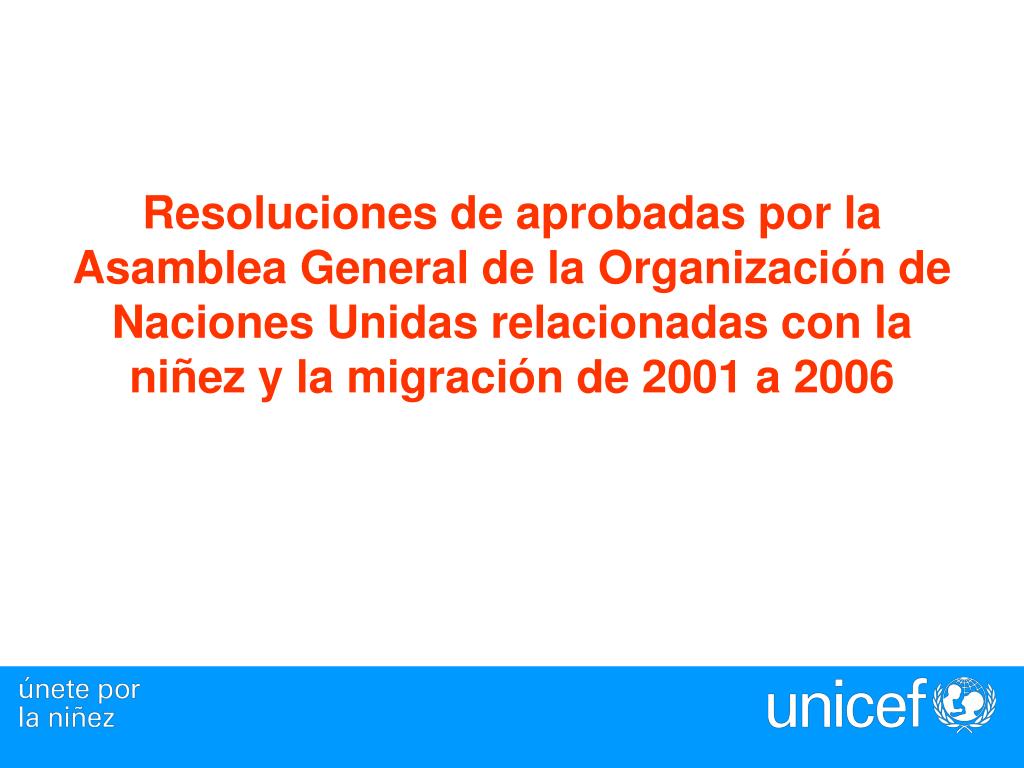 Resoluciones de aprobadas por la Asamblea General de la Organización de Naciones Unidas relacionadas con la niñez y la migración de 2001 a 2006

únete por
la niñez

unicef